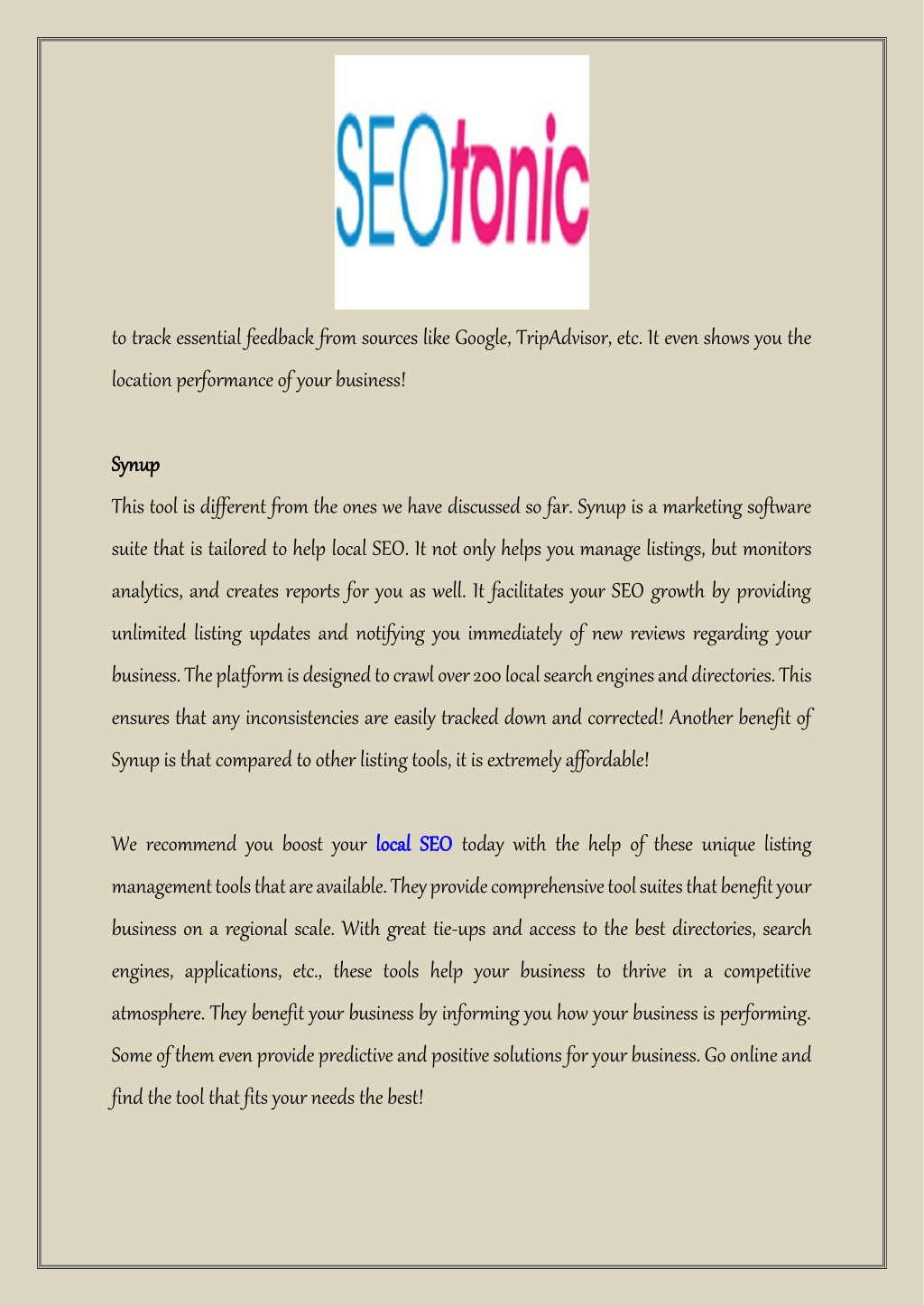 SEOtonic

to track essential feedback from sources like Google, TripAdvisor, etc. It even shows you the location performance of your business!

Synup

This tool is different from the ones we have discussed so far. Synup is a marketing software suite that is tailored to help local SEO. It not only helps you manage listings, but monitors analytics, and creates reports for you as well. It facilitates your SEO growth by providing unlimited listing updates and notifying you immediately of new reviews regarding your business. The platform is designed to crawl over 200 local search engines and directories. This ensures that any inconsistencies are easily tracked down and corrected! Another benefit of Synup is that compared to other listing tools, it is extremely affordable!

We recommend you boost your local SEO today with the help of these unique listing management tools that are available. They provide comprehensive tool suites that benefit your business on a regional scale. With great tie-ups and access to the best directories, search engines, applications, etc., these tools help your business to thrive in a competitive atmosphere. They benefit your business by informing you how your business is performing. Some of them even provide predictive and positive solutions for your business. Go online and find the tool that fits your needs the best!